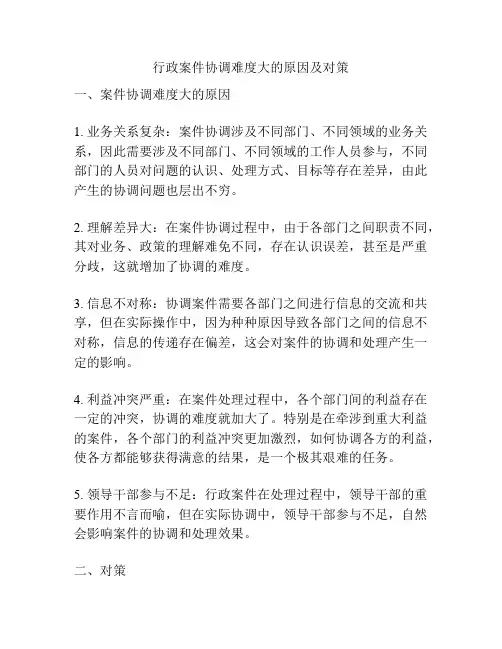 行政案件协调难度大的原因及对策

一、案件协调难度大的原因

1. 业务关系复杂：案件协调涉及不同部门、不同领域的业务关系，因此需要涉及不同部门、不同领域的工作人员参与，不同部门的人员对问题的认识、处理方式、目标等存在差异，由此产生的协调问题也层出不穷。

2. 理解差异大：在案件协调过程中，由于各部门之间职责不同，其对业务、政策的理解难免不同，存在认识误差，甚至是严重分歧，这就增加了协调的难度。

3. 信息不对称：协调案件需要各部门之间进行信息的交流和共享，但在实际操作中，因为种种原因导致各部门之间的信息不对称，信息的传递存在偏差，这会对案件的协调和处理产生一定的影响。

4. 利益冲突严重：在案件处理过程中，各个部门间的利益存在一定的冲突，协调的难度就加大了。特别是在牵涉到重大利益的案件，各个部门的利益冲突更加激烈，如何协调各方的利益，使各方都能够获得满意的结果，是一个极其艰难的任务。

5. 领导干部参与不足：行政案件在处理过程中，领导干部的重要作用不言而喻，但在实际协调中，领导干部参与不足，自然会影响案件的协调和处理效果。

二、对策